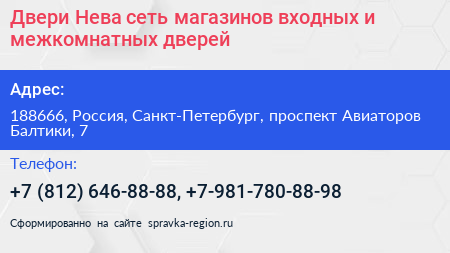 Двери Нева сеть магазинов входных и межкомнатных дверей

Адрес:

188666, Россия, Санкт-Петербург, проспект Авиаторов Балтики, 7

Телефон:

+7 (812) 646-88-88, +7-981-780-88-98

Сформированно на сайте spravka-region.ru